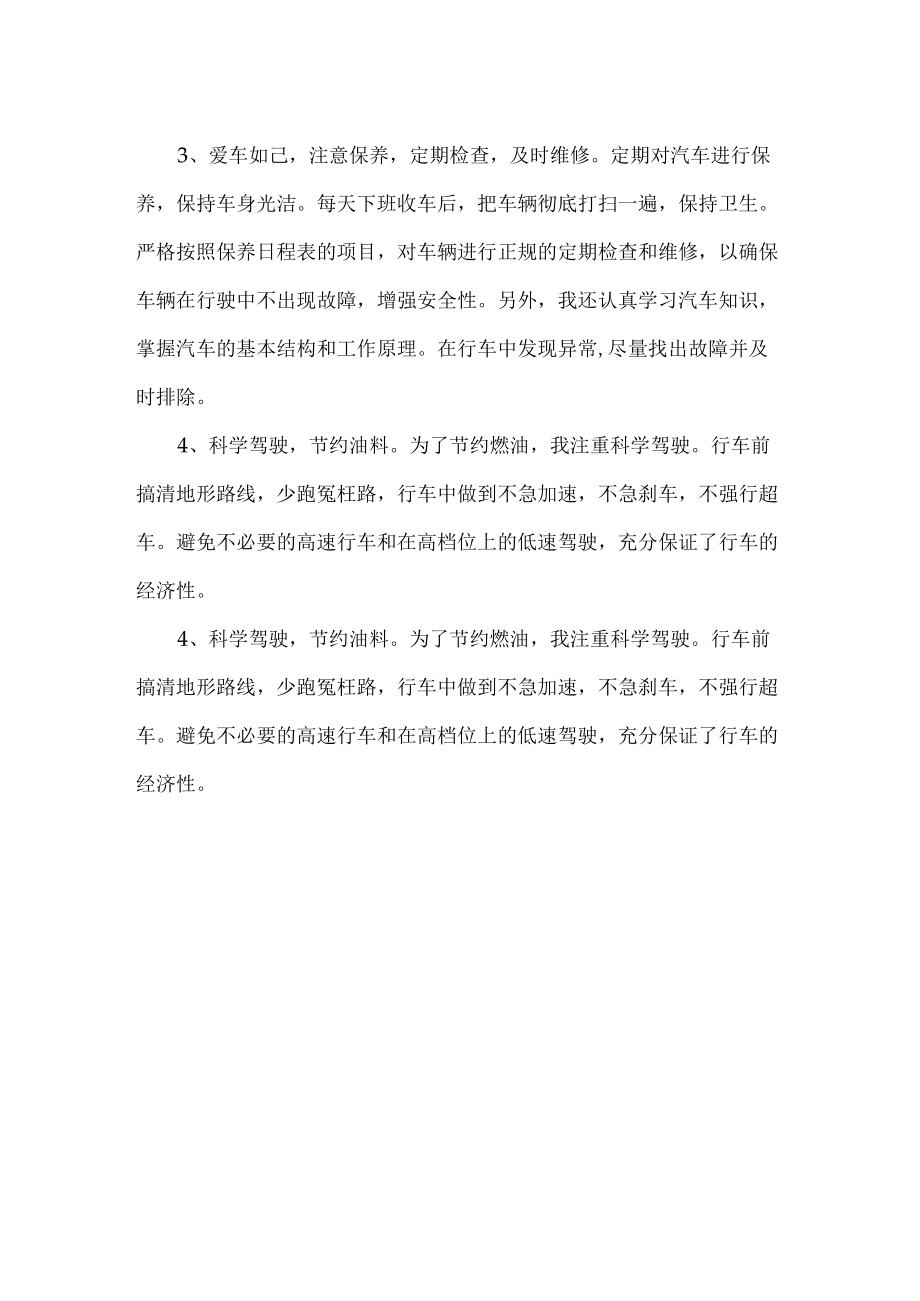 3、爱车如己，注意保养，定期检查，及时维修。定期对汽车进行保养，保持车身光洁。每天下班收车后，把车辆彻底打扫一遍，保持卫生。严格按照保养日程表的项目，对车辆进行正规的定期检查和维修，以确保车辆在行驶中不出现故障，增强安全性。另外，我还认真学习汽车知识，掌握汽车的基本结构和工作原理。在行车中发现异常,尽量找出故障并及时排除。

4、科学驾驶，节约油料。为了节约燃油，我注重科学驾驶。行车前搞清地形路线，少跑冤枉路，行车中做到不急加速，不急刹车，不强行超车。避免不必要的高速行车和在高档位上的低速驾驶，充分保证了行车的经济性。

4、科学驾驶，节约油料。为了节约燃油，我注重科学驾驶。行车前搞清地形路线，少跑冤枉路，行车中做到不急加速，不急刹车，不强行超车。避免不必要的高速行车和在高档位上的低速驾驶，充分保证了行车的经济性。